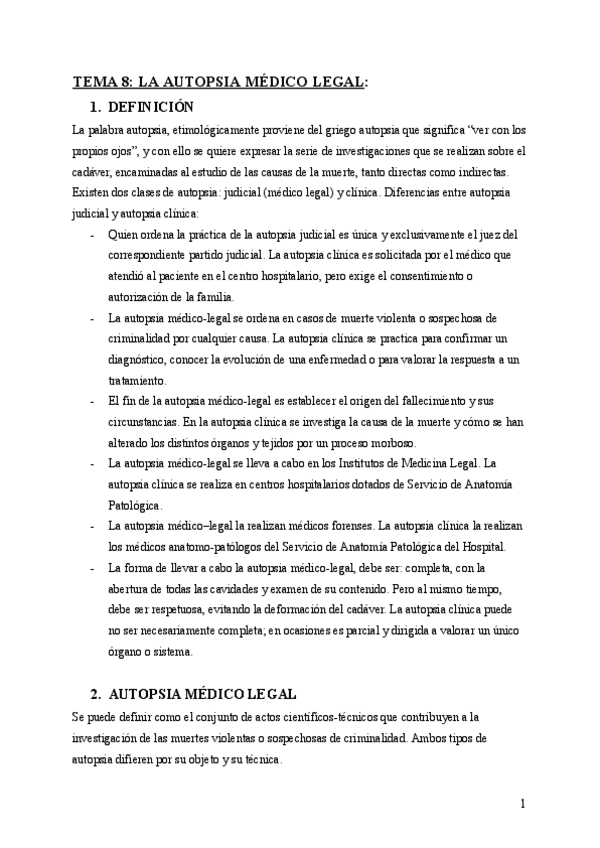 TEMA 8: LA AUTOPSIA MÉDICO LEGAL:

1. DEFINICIÓN

La palabra autopsia, etimológicamente proviene del griego autopsia que significa "ver con los propios ojos", y con ello se quiere expresar la serie de investigaciones que se realizan sobre el cadáver, encaminadas al estudio de las causas de la muerte, tanto directas como indirectas. Existen dos clases de autopsia: judicial (médico legal) y clínica. Diferencias entre autopsia judicial y autopsia clínica:

- Quien ordena la práctica de la autopsia judicial es única y exclusivamente el juez del correspondiente partido judicial. La autopsia clínica es solicitada por el médico que atendió al paciente en el centro hospitalario, pero exige el consentimiento o autorización de la familia.
- La autopsia médico-legal se ordena en casos de muerte violenta o sospechosa de criminalidad por cualquier causa. La autopsia clínica se practica para confirmar un diagnóstico, conocer la evolución de una enfermedad o para valorar la respuesta a un tratamiento.
- El fin de la autopsia médico-legal es establecer el origen del fallecimiento y sus circunstancias. En la autopsia clínica se investiga la causa de la muerte y cómo se han alterado los distintos órganos y tejidos por un proceso morboso.
- La autopsia médico-legal se lleva a cabo en los Institutos de Medicina Legal. La autopsia clínica se realiza en centros hospitalarios dotados de Servicio de Anatomía Patológica.
- La autopsia médico–legal la realizan médicos forenses. La autopsia clínica la realizan los médicos anatomo-patólogos del Servicio de Anatomía Patológica del Hospital.
- La forma de llevar a cabo la autopsia médico-legal, debe ser: completa, con la abertura de todas las cavidades y examen de su contenido. Pero al mismo tiempo, debe ser respetuosa, evitando la deformación del cadáver. La autopsia clínica puede no ser necesariamente completa; en ocasiones es parcial y dirigida a valorar un único órgano o sistema.

2. AUTOPSIA MÉDICO LEGAL

Se puede definir como el conjunto de actos científicos-técnicos que contribuyen a la investigación de las muertes violentas o sospechosas de criminalidad. Ambos tipos de autopsia difieren por su objeto y su técnica.

1